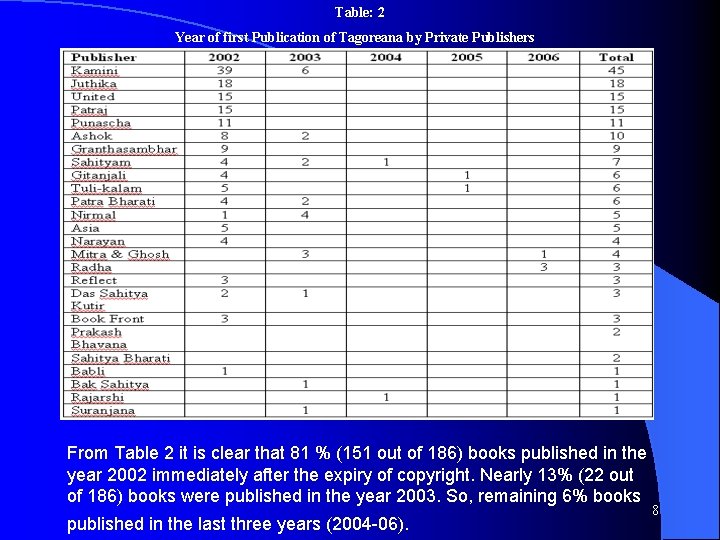 Table: 2

Year of first Publication of Tagoreana by Private Publishers

| Publisher | 2002 | 2003 | 2004 | 2005 | 2006 | Total |
|---|---|---|---|---|---|---|
| Kamini | 39 | 6 | | | | 45 |
| Juthika | 18 | | | | | 18 |
| United | 15 | | | | | 15 |
| Patraj | 15 | | | | | 15 |
| Punascha | 11 | | | | | 11 |
| Ashok | 8 | 2 | | | | 10 |
| Granthasambhar | 9 | | | | | 9 |
| Sahityam | 4 | 2 | 1 | | | 7 |
| Gitanjali | 4 | | | 1 | | 6 |
| Tuli-kalam | 5 | | | 1 | | 6 |
| Patra Bharati | 4 | 2 | | | | 6 |
| Nirmal | 1 | 4 | | | | 5 |
| Asia | 5 | | | | | 5 |
| Narayan | 4 | | | | | 4 |
| Mitra & Ghosh | | 3 | | | 1 | 4 |
| Radha | | | | | 3 | 3 |
| Reflect | 3 | | | | | 3 |
| Das Sahitya Kutir | 2 | 1 | | | | 3 |
| Book Front | 3 | | | | | 3 |
| Prakash Bhavana | | | | | | 2 |
| Sahitya Bharati | | | | | | 2 |
| Babli | 1 | | | | | 1 |
| Bak Sahitya | | 1 | | | | 1 |
| Rajarshi | | | 1 | | | 1 |
| Suranjana | | 1 | | | | 1 |

From Table 2 it is clear that 81 % (151 out of 186) books published in the year 2002 immediately after the expiry of copyright. Nearly 13% (22 out of 186) books were published in the year 2003. So, remaining 6% books published in the last three years (2004-06).

8